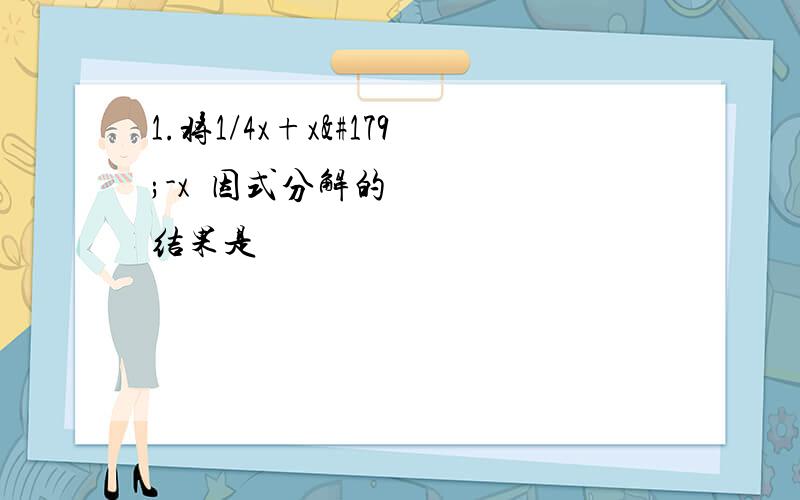 1.将1/4x＋x&#179;-x 因式分解的结果是